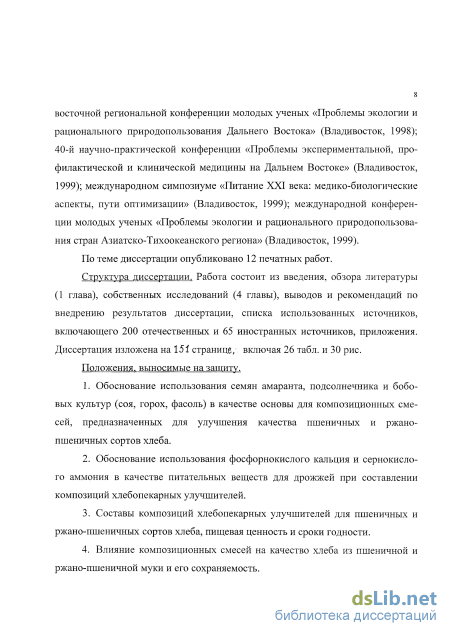 8

восточной региональной конференции молодых ученых «Проблемы экологии и рационального природопользования Дальнего Востока» (Владивосток, 1998); 40-й научно-практической конференции «Проблемы экспериментальной, профилактической и клинической медицины на Дальнем Востоке» (Владивосток, 1999); международном симпозиуме «Питание XXI века: медико-биологические аспекты, пути оптимизации» (Владивосток, 1999); международной конференции молодых ученых «Проблемы экологии и рационального природопользования стран Азиатско-Тихоокеанского региона» (Владивосток, 1999).

По теме диссертации опубликовано 12 печатных работ.

Структура диссертации. Работа состоит из введения, обзора литературы (1 глава), собственных исследований (4 главы), выводов и рекомендаций по внедрению результатов диссертации, списка использованных источников, включающего 200 отечественных и 65 иностранных источников, приложения. Диссертация изложена на 151 странице, включая 26 табл. и 30 рис.

Положения, выносимые на защиту.

1. Обоснование использования семян амаранта, подсолнечника и бобовых культур (соя, горох, фасоль) в качестве основы для композиционных смесей, предназначенных для улучшения качества пшеничных и ржано-пшеничных сортов хлеба.

2. Обоснование использования фосфорнокислого кальция и сернокислого аммония в качестве питательных веществ для дрожжей при составлении композиций хлебопекарных улучшителей.

3. Составы композиций хлебопекарных улучшителей для пшеничных и ржано-пшеничных сортов хлеба, пищевая ценность и сроки годности.

4. Влияние композиционных смесей на качество хлеба из пшеничной и ржано-пшеничной муки и его сохраняемость.

dsLib.net
библиотека диссертаций